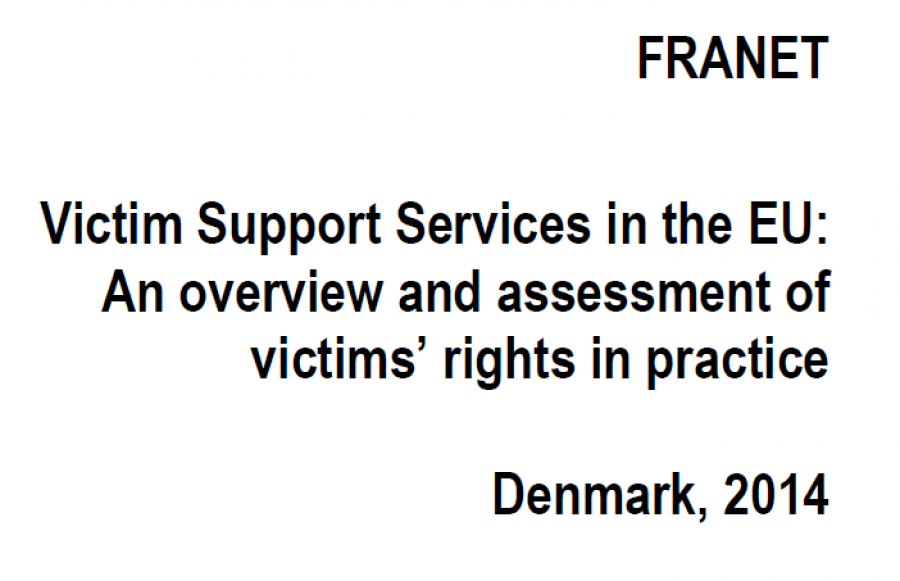 FRANET

Victim Support Services in the EU: An overview and assessment of victims' rights in practice

Denmark, 2014